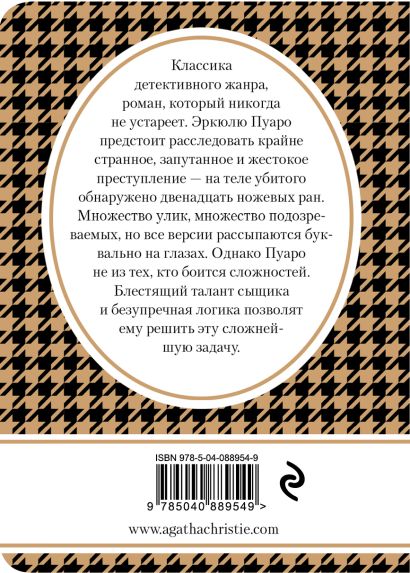 Классика детективного жанра, роман, который никогда не устареет. Эркюлю Пуаро предстоит расследовать крайне странное, запутанное и жестокое преступление — на теле убитого обнаружено двенадцать ножевых ран. Множество улик, множество подозреваемых, но все версии рассыпаются буквально на глазах. Однако Пуаро не из тех, кто боится сложностей. Блестящий талант сыщика и безупречная логика позволят ему решить эту сложнейшую задачу.

ISBN 978-5-04-088954-9

9 785040 889549 >

www.agathachristie.com